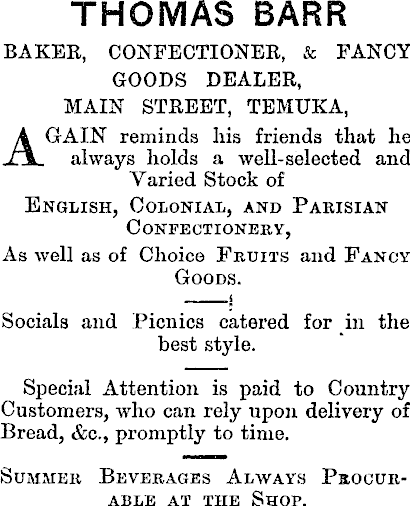 THOMAS BARR

BAKER, CONFECTIONER, & FANCY GOODS DEALER,
MAIN STREET, TEMUKA,

AGAIN reminds his friends that he always holds a well-selected and Varied Stock of

ENGLISH, COLONIAL, AND PARISIAN CONFECTIONERY,

As well as of Choice FRUITS and FANCY GOODS.

Socials and Picnics catered for in the best style.

Special Attention is paid to Country Customers, who can rely upon delivery of Bread, &c., promptly to time.

SUMMER BEVERAGES ALWAYS PROCURABLE AT THE SHOP.